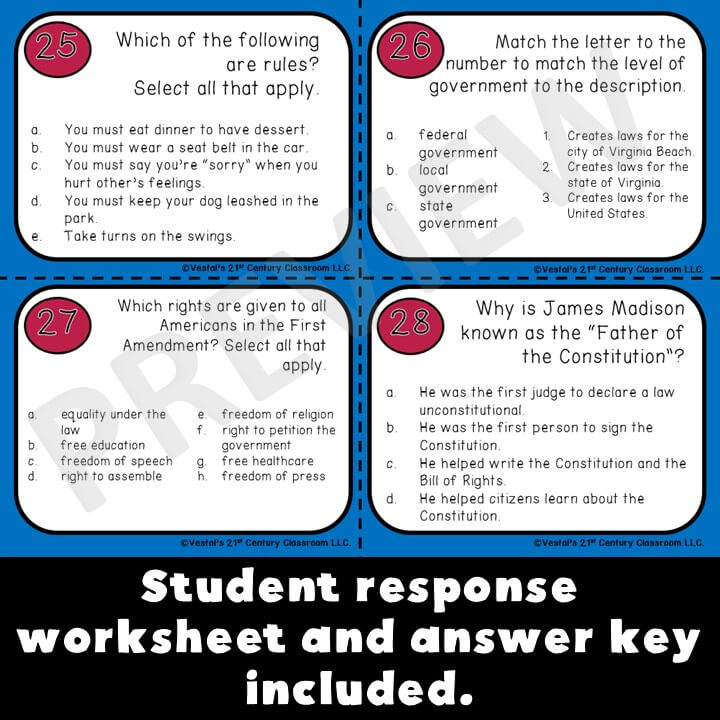 25

Which of the following are rules? Select all that apply.

a. You must eat dinner to have dessert.
b. You must wear a seat belt in the car.
c. You must say you're "sorry" when you hurt other's feelings.
d. You must keep your dog leashed in the park.
e. Take turns on the swings.

©Vestal's 21st Century Classroom LLC.

26

Match the letter to the number to match the level of government to the description.

a. federal government
b. local government
c. state government

1. Creates laws for the city of Virginia Beach.
2. Creates laws for the state of Virginia.
3. Creates laws for the United States.

©Vestal's 21st Century Classroom LLC.

27

Which rights are given to all Americans in the First Amendment? Select all that apply.

a. equality under the law
b. free education
c. freedom of speech
d. right to assemble
e. freedom of religion
f. right to petition the government
g. free healthcare
h. freedom of press

©Vestal's 21st Century Classroom LLC.

28

Why is James Madison known as the "Father of the Constitution"?

a. He was the first judge to declare a law unconstitutional.
b. He was the first person to sign the Constitution.
c. He helped write the Constitution and the Bill of Rights.
d. He helped citizens learn about the Constitution.

©Vestal's 21st Century Classroom LLC.

PREVIEW

Student response worksheet and answer key included.